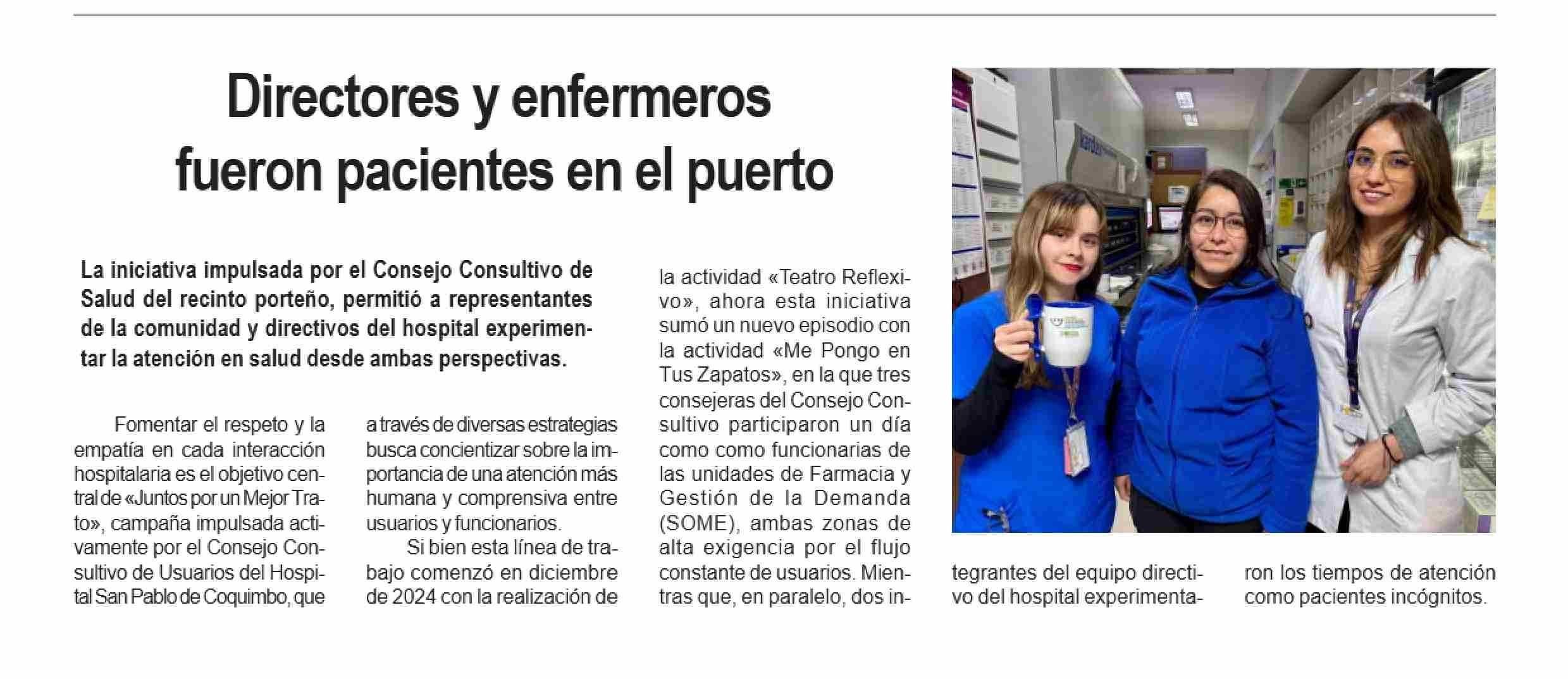 Directores y enfermeros fueron pacientes en el puerto

La iniciativa impulsada por el Consejo Consultivo de Salud del recinto porteño, permitió a representantes de la comunidad y directivos del hospital experimentar la atención en salud desde ambas perspectivas.

Fomentar el respeto y la empatía en cada interacción hospitalaria es el objetivo central de «Juntos por un Mejor Trato», campaña impulsada activamente por el Consejo Consultivo de Usuarios del Hospital San Pablo de Coquimbo, que a través de diversas estrategias busca concientizar sobre la importancia de una atención más humana y comprensiva entre usuarios y funcionarios.

Si bien esta línea de trabajo comenzó en diciembre de 2024 con la realización de la actividad «Teatro Reflexivo», ahora esta iniciativa sumó un nuevo episodio con la actividad «Me Pongo en Tus Zapatos», en la que tres consejeras del Consejo Consultivo participaron un día como como funcionarias de las unidades de Farmacia y Gestión de la Demanda (SOME), ambas zonas de alta exigencia por el flujo constante de usuarios. Mientras que, en paralelo, dos integrantes del equipo directivo del hospital experimentaron los tiempos de atención como pacientes incógnitos.